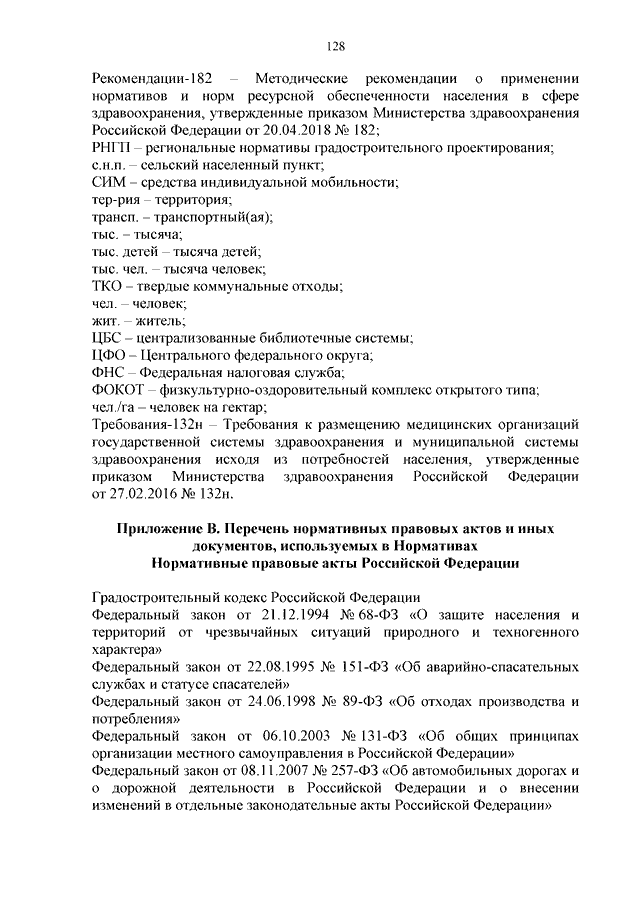 128

Рекомендации-182 – Методические рекомендации о применении нормативов и норм ресурсной обеспеченности населения в сфере здравоохранения, утвержденные приказом Министерства здравоохранения Российской Федерации от 20.04.2018 № 182;
РНГП – региональные нормативы градостроительного проектирования;
с.н.п. – сельский населенный пункт;
СИМ – средства индивидуальной мобильности;
тер-рия – территория;
трансп. – транспортный(ая);
тыс. – тысяча;
тыс. детей – тысяча детей;
тыс. чел. – тысяча человек;
ТКО – твердые коммунальные отходы;
чел. – человек;
жит. – житель;
ЦБС – централизованные библиотечные системы;
ЦФО – Центрального федерального округа;
ФНС – Федеральная налоговая служба;
ФОКОТ – физкультурно-оздоровительный комплекс открытого типа;
чел./га – человек на гектар;
Требования-132н – Требования к размещению медицинских организаций государственной системы здравоохранения и муниципальной системы здравоохранения исходя из потребностей населения, утвержденные приказом Министерства здравоохранения Российской Федерации от 27.02.2016 № 132н.

Приложение В. Перечень нормативных правовых актов и иных документов, используемых в Нормативах
Нормативные правовые акты Российской Федерации

Градостроительный кодекс Российской Федерации
Федеральный закон от 21.12.1994 № 68-ФЗ «О защите населения и территорий от чрезвычайных ситуаций природного и техногенного характера»
Федеральный закон от 22.08.1995 № 151-ФЗ «Об аварийно-спасательных службах и статусе спасателей»
Федеральный закон от 24.06.1998 № 89-ФЗ «Об отходах производства и потребления»
Федеральный закон от 06.10.2003 № 131-ФЗ «Об общих принципах организации местного самоуправления в Российской Федерации»
Федеральный закон от 08.11.2007 № 257-ФЗ «Об автомобильных дорогах и о дорожной деятельности в Российской Федерации и о внесении изменений в отдельные законодательные акты Российской Федерации»